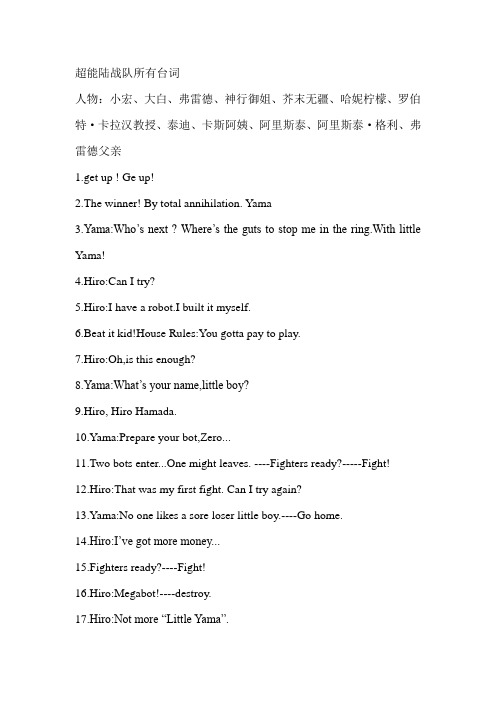 超能陆战队所有台词

人物：小宏、大白、弗雷德、神行御姐、芥末无疆、哈妮柠檬、罗伯特·卡拉汉教授、泰迪、卡斯阿姨、阿里斯泰、阿里斯泰·格利、弗雷德父亲

1.get up ! Ge up!

2.The winner! By total annihilation. Yama

3.Yama:Who's next ? Where's the guts to stop me in the ring.With little Yama!

4.Hiro:Can I try?

5.Hiro:I have a robot.I built it myself.

6.Beat it kid!House Rules:You gotta pay to play.

7.Hiro:Oh,is this enough?

8.Yama:What's your name,little boy?

9.Hiro, Hiro Hamada.

10.Yama:Prepare your bot,Zero...

11.Two bots enter...One might leaves. ----Fighters ready?-----Fight!

12.Hiro:That was my first fight. Can I try again?

13.Yama:No one likes a sore loser little boy.----Go home.

14.Hiro:I've got more money...

15.Fighters ready?----Fight!

16.Hiro:Megabot!----destroy.

17.Hiro:Not more "Little Yama".